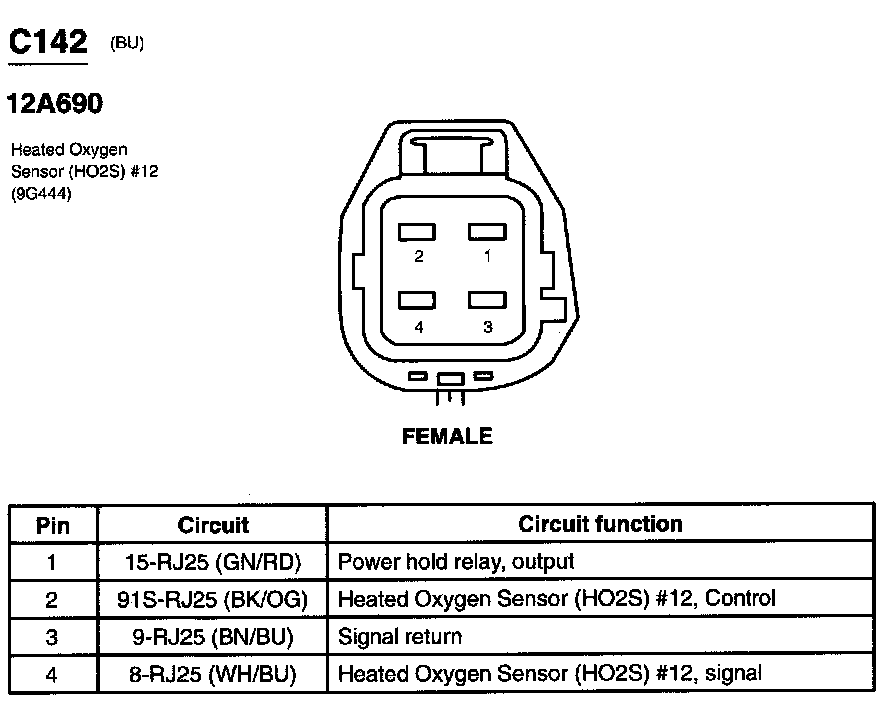 C142 (BU)

12A690

Heated Oxygen Sensor (HO2S) #12 (9G444)

2 1

4 3

FEMALE

| Pin | Circuit | Circuit function |
|---|---|---|
| 1 | 15-RJ25 (GN/RD) | Power hold relay, output |
| 2 | 91S-RJ25 (BK/OG) | Heated Oxygen Sensor (HO2S) #12, Control |
| 3 | 9-RJ25 (BN/BU) | Signal return |
| 4 | 8-RJ25 (WH/BU) | Heated Oxygen Sensor (HO2S) #12, signal |